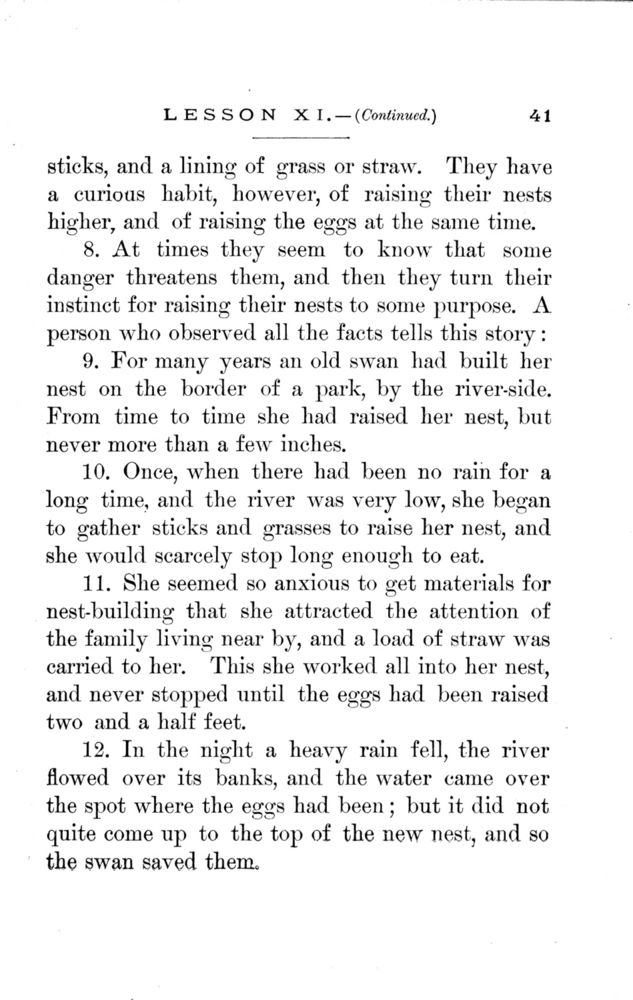 LESSON XI.—(Continued.) 41

sticks, and a lining of grass or straw. They have a curious habit, however, of raising their nests higher, and of raising the eggs at the same time.

8. At times they seem to know that some danger threatens them, and then they turn their instinct for raising their nests to some purpose. A person who observed all the facts tells this story:

9. For many years an old swan had built her nest on the border of a park, by the river-side. From time to time she had raised her nest, but never more than a few inches.

10. Once, when there had been no rain for a long time, and the river was very low, she began to gather sticks and grasses to raise her nest, and she would scarcely stop long enough to eat.

11. She seemed so anxious to get materials for nest-building that she attracted the attention of the family living near by, and a load of straw was carried to her. This she worked all into her nest, and never stopped until the eggs had been raised two and a half feet.

12. In the night a heavy rain fell, the river flowed over its banks, and the water came over the spot where the eggs had been; but it did not quite come up to the top of the new nest, and so the swan saved them.